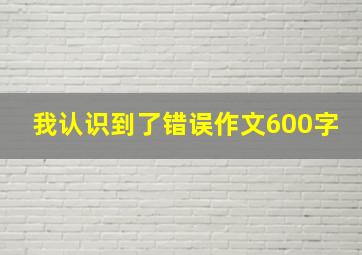 我认识到了错误作文600字